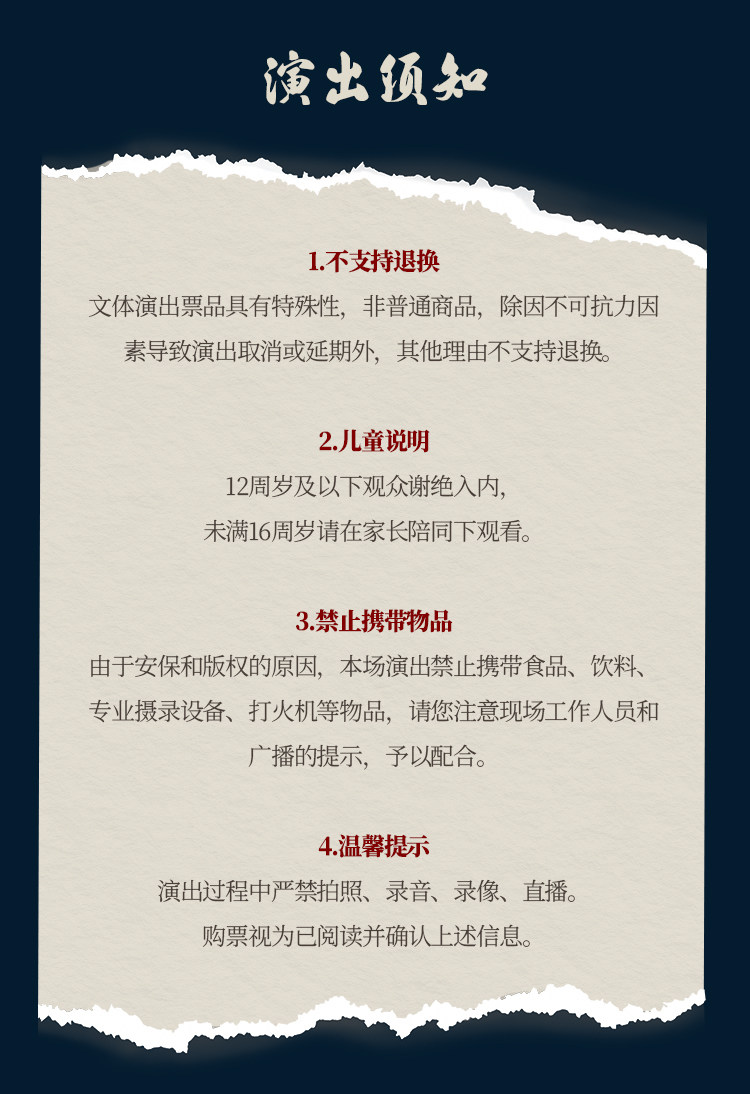 演出须知

1.不支持退换

文体演出票品具有特殊性，非普通商品，除因不可抗力因素导致演出取消或延期外，其他理由不支持退换。

2.儿童说明

12周岁及以下观众谢绝入内，
未满16周岁请在家长陪同下观看。

3.禁止携带物品

由于安保和版权的原因，本场演出禁止携带食品、饮料、专业摄录设备、打火机等物品，请您注意现场工作人员和广播的提示，予以配合。

4.温馨提示

演出过程中严禁拍照、录音、录像、直播。
购票视为已阅读并确认上述信息。